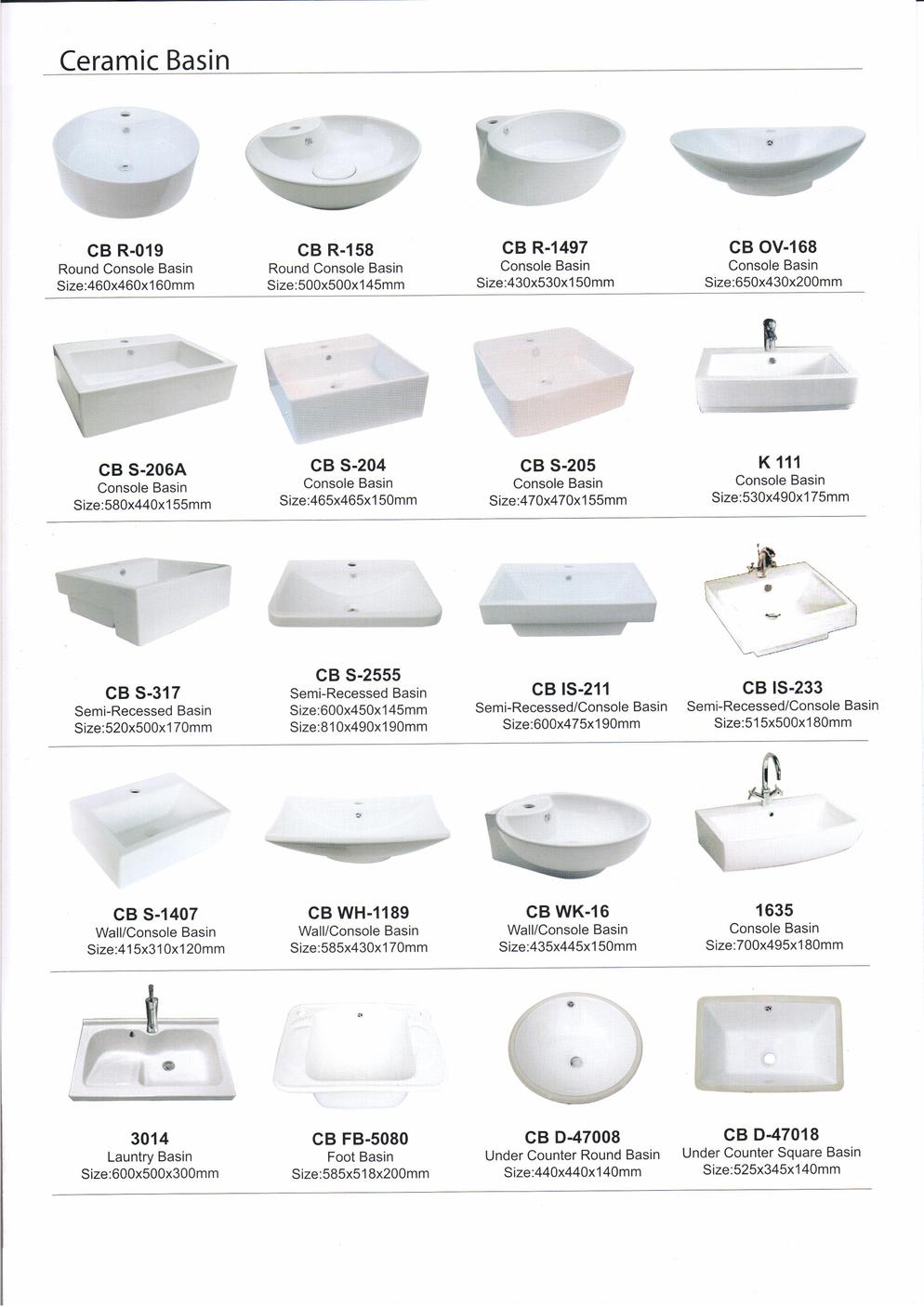 Ceramic Basin

CB R-019
Round Console Basin
Size:460x460x160mm

CB R-158
Round Console Basin
Size:500x500x145mm

CB R-1497
Console Basin
Size:430x530x150mm

CB OV-168
Console Basin
Size:650x430x200mm

CB S-206A
Console Basin
Size:580x440x155mm

CB S-204
Console Basin
Size:465x465x150mm

CB S-205
Console Basin
Size:470x470x155mm

K 111
Console Basin
Size:530x490x175mm

CB S-317
Semi-Recessed Basin
Size:520x500x170mm

CB S-2555
Semi-Recessed Basin
Size:600x450x145mm
Size:810x490x190mm

CB IS-211
Semi-Recessed/Console Basin
Size:600x475x190mm

CB IS-233
Semi-Recessed/Console Basin
Size:515x500x180mm

CB S-1407
Wall/Console Basin
Size:415x310x120mm

CB WH-1189
Wall/Console Basin
Size:585x430x170mm

CB WK-16
Wall/Console Basin
Size:435x445x150mm

1635
Console Basin
Size:700x495x180mm

3014
Launtry Basin
Size:600x500x300mm

CB FB-5080
Foot Basin
Size:585x518x200mm

CB D-47008
Under Counter Round Basin
Size:440x440x140mm

CB D-47018
Under Counter Square Basin
Size:525x345x140mm